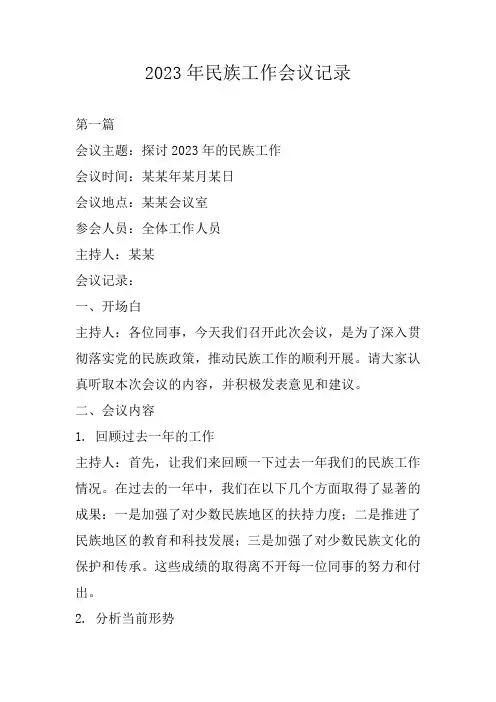 2023年民族工作会议记录

第一篇

会议主题：探讨2023年的民族工作

会议时间：某某年某月某日

会议地点：某某会议室

参会人员：全体工作人员

主持人：某某

会议记录：

一、开场白

主持人：各位同事，今天我们召开此次会议，是为了深入贯彻落实党的民族政策，推动民族工作的顺利开展。请大家认真听取本次会议的内容，并积极发表意见和建议。

二、会议内容

1. 回顾过去一年的工作

主持人：首先，让我们来回顾一下过去一年我们的民族工作情况。在过去的一年中，我们在以下几个方面取得了显著的成果：一是加强了对少数民族地区的扶持力度；二是推进了民族地区的教育和科技发展；三是加强了对少数民族文化的保护和传承。这些成绩的取得离不开每一位同事的努力和付出。

2. 分析当前形势